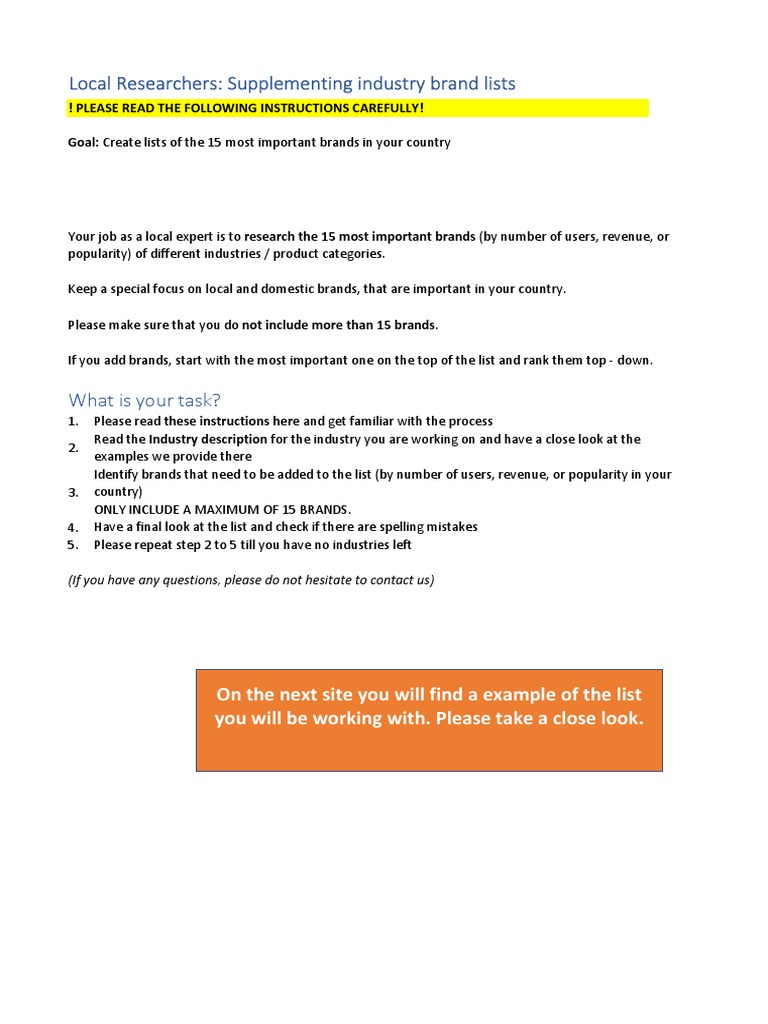 Local Researchers: Supplementing industry brand lists

! PLEASE READ THE FOLLOWING INSTRUCTIONS CAREFULLY!

Goal: Create lists of the 15 most important brands in your country

Your job as a local expert is to research the 15 most important brands (by number of users, revenue, or popularity) of different industries / product categories.

Keep a special focus on local and domestic brands, that are important in your country.

Please make sure that you do not include more than 15 brands.

If you add brands, start with the most important one on the top of the list and rank them top - down.

What is your task?

1. Please read these instructions here and get familiar with the process
2. Read the Industry description for the industry you are working on and have a close look at the examples we provide there
3. Identify brands that need to be added to the list (by number of users, revenue, or popularity in your country)
ONLY INCLUDE A MAXIMUM OF 15 BRANDS.
4. Have a final look at the list and check if there are spelling mistakes
5. Please repeat step 2 to 5 till you have no industries left

(If you have any questions, please do not hesitate to contact us)

On the next site you will find a example of the list you will be working with. Please take a close look.